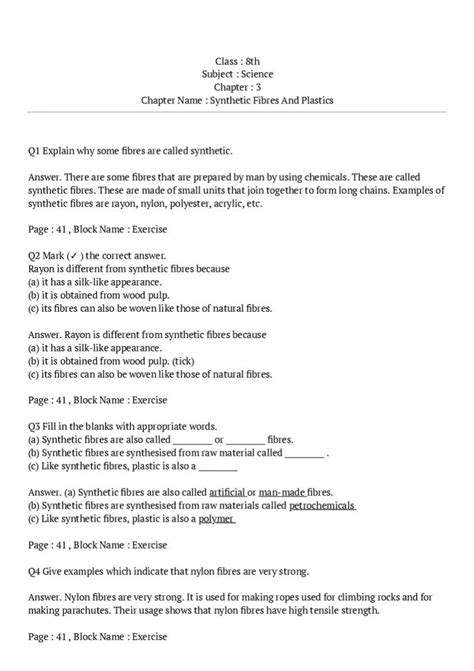 Class : 8th
Subject : Science
Chapter : 3
Chapter Name : Synthetic Fibres And Plastics

Q1 Explain why some fibres are called synthetic.

Answer. There are some fibres that are prepared by man by using chemicals. These are called synthetic fibres. These are made of small units that join together to form long chains. Examples of synthetic fibres are rayon, nylon, polyester, acrylic, etc.

Page : 41 , Block Name : Exercise

Q2 Mark (✓) the correct answer.
Rayon is different from synthetic fibres because
(a) it has a silk-like appearance.
(b) it is obtained from wood pulp.
(c) its fibres can also be woven like those of natural fibres.

Answer. Rayon is different from synthetic fibres because
(a) it has a silk-like appearance.
(b) it is obtained from wood pulp. (tick)
(c) its fibres can also be woven like those of natural fibres.

Page : 41 , Block Name : Exercise

Q3 Fill in the blanks with appropriate words.
(a) Synthetic fibres are also called ________ or ________ fibres.
(b) Synthetic fibres are synthesised from raw material called ________ .
(c) Like synthetic fibres, plastic is also a ________

Answer. (a) Synthetic fibres are also called artificial or man-made fibres.
(b) Synthetic fibres are synthesised from raw materials called petrochemicals
(c) Like synthetic fibres, plastic is also a polymer

Page : 41 , Block Name : Exercise

Q4 Give examples which indicate that nylon fibres are very strong.

Answer. Nylon fibres are very strong. It is used for making ropes used for climbing rocks and for making parachutes. Their usage shows that nylon fibres have high tensile strength.

Page : 41 , Block Name : Exercise